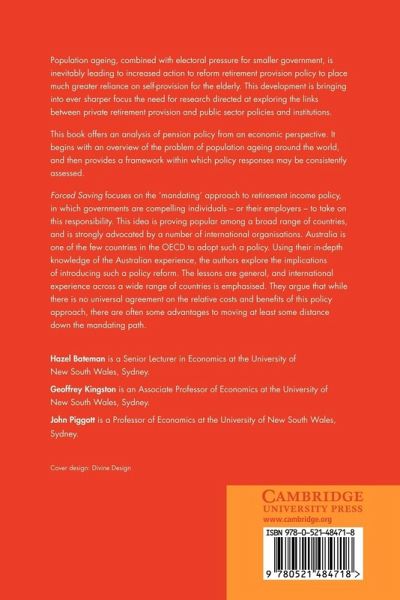 Population ageing, combined with electoral pressure for smaller government, is inevitably leading to increased action to reform retirement provision policy to place much greater reliance on self-provision for the elderly. This development is bringing into ever sharper focus the need for research directed at exploring the links between private retirement provision and public sector policies and institutions.

This book offers an analysis of pension policy from an economic perspective. It begins with an overview of the problem of population ageing around the world, and then provides a framework within which policy responses may be consistently assessed.

Forced Saving focuses on the 'mandating' approach to retirement income policy, in which governments are compelling individuals – or their employers – to take on this responsibility. This idea is proving popular among a broad range of countries, and is strongly advocated by a number of international organisations. Australia is one of the few countries in the OECD to adopt such a policy. Using their in-depth knowledge of the Australian experience, the authors explore the implications of introducing such a policy reform. The lessons are general, and international experience across a wide range of countries is emphasised. They argue that while there is no universal agreement on the relative costs and benefits of this policy approach, there are often some advantages to moving at least some distance down the mandating path.

Hazel Bateman is a Senior Lecturer in Economics at the University of New South Wales, Sydney.

Geoffrey Kingston is an Associate Professor of Economics at the University of New South Wales, Sydney.

John Piggott is a Professor of Economics at the University of New South Wales, Sydney.

Cover design: Divine Design

CAMBRIDGE
UNIVERSITY PRESS
www.cambridge.org

ISBN 978-0-521-48471-8

9 780521 484718 >